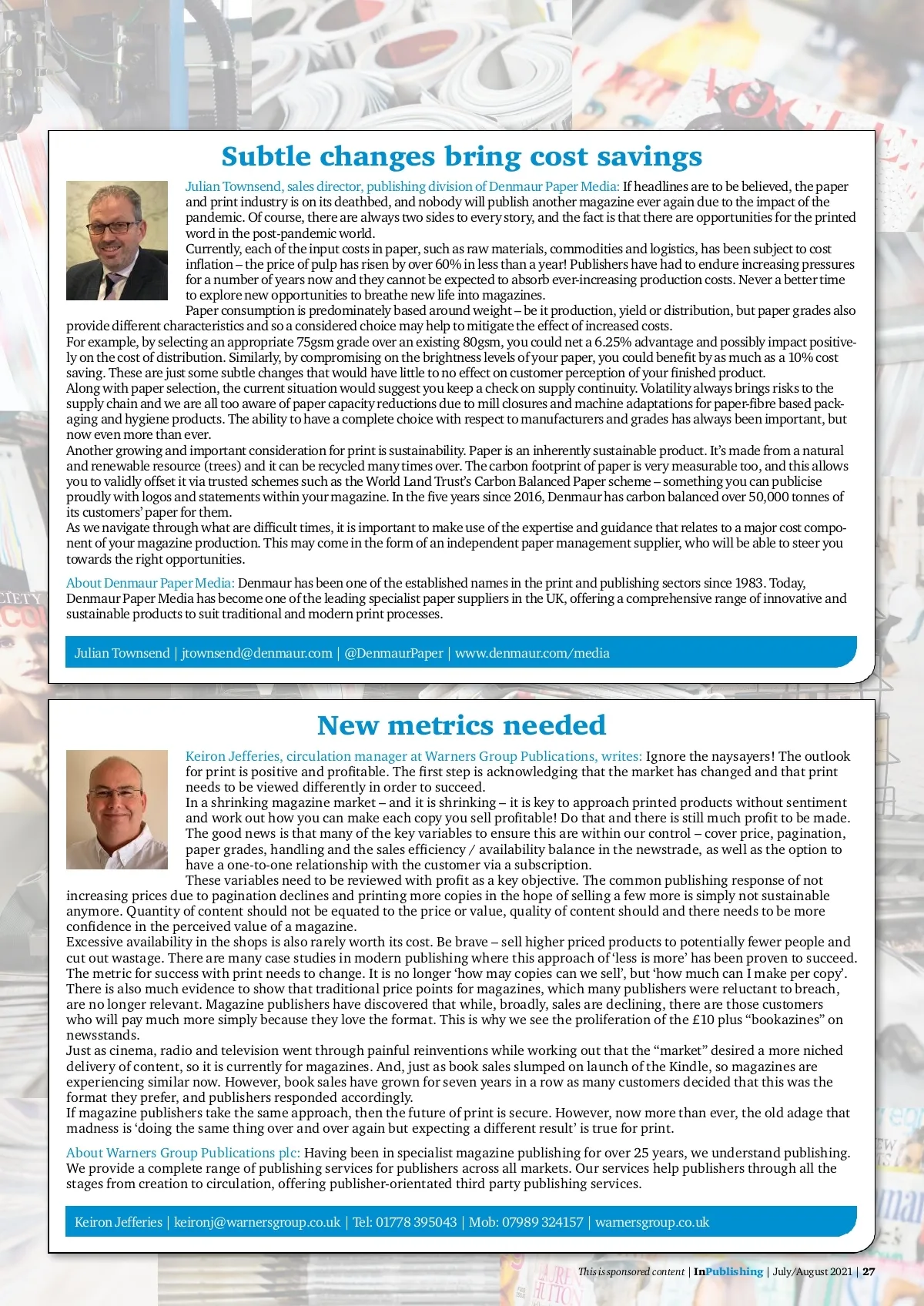 Subtle changes bring cost savings

Julian Townsend, sales director, publishing division of Denmaur Paper Media: If headlines are to be believed, the paper and print industry is on its deathbed, and nobody will publish another magazine ever again due to the impact of the pandemic. Of course, there are always two sides to every story, and the fact is that there are opportunities for the printed word in the post-pandemic world.
Currently, each of the input costs in paper, such as raw materials, commodities and logistics, has been subject to cost inflation – the price of pulp has risen by over 60% in less than a year! Publishers have had to endure increasing pressures for a number of years now and they cannot be expected to absorb ever-increasing production costs. Never a better time to explore new opportunities to breathe new life into magazines.
Paper consumption is predominately based around weight – be it production, yield or distribution, but paper grades also provide different characteristics and so a considered choice may help to mitigate the effect of increased costs.
For example, by selecting an appropriate 75gsm grade over an existing 80gsm, you could net a 6.25% advantage and possibly impact positively on the cost of distribution. Similarly, by compromising on the brightness levels of your paper, you could benefit by as much as a 10% cost saving. These are just some subtle changes that would have little to no effect on customer perception of your finished product.
Along with paper selection, the current situation would suggest you keep a check on supply continuity. Volatility always brings risks to the supply chain and we are all too aware of paper capacity reductions due to mill closures and machine adaptations for paper-fibre based packaging and hygiene products. The ability to have a complete choice with respect to manufacturers and grades has always been important, but now even more than ever.
Another growing and important consideration for print is sustainability. Paper is an inherently sustainable product. It's made from a natural and renewable resource (trees) and it can be recycled many times over. The carbon footprint of paper is very measurable too, and this allows you to validly offset it via trusted schemes such as the World Land Trust's Carbon Balanced Paper scheme – something you can publicise proudly with logos and statements within your magazine. In the five years since 2016, Denmaur has carbon balanced over 50,000 tonnes of its customers' paper for them.
As we navigate through what are difficult times, it is important to make use of the expertise and guidance that relates to a major cost component of your magazine production. This may come in the form of an independent paper management supplier, who will be able to steer you towards the right opportunities.

About Denmaur Paper Media: Denmaur has been one of the established names in the print and publishing sectors since 1983. Today, Denmaur Paper Media has become one of the leading specialist paper suppliers in the UK, offering a comprehensive range of innovative and sustainable products to suit traditional and modern print processes.

Julian Townsend | jtownsend@denmaur.com | @DenmaurPaper | www.denmaur.com/media

New metrics needed

Keiron Jefferies, circulation manager at Warners Group Publications, writes: Ignore the naysayers! The outlook for print is positive and profitable. The first step is acknowledging that the market has changed and that print needs to be viewed differently in order to succeed.
In a shrinking magazine market – and it is shrinking – it is key to approach printed products without sentiment and work out how you can make each copy you sell profitable! Do that and there is still much profit to be made. The good news is that many of the key variables to ensure this are within our control – cover price, pagination, paper grades, handling and the sales efficiency / availability balance in the newstrade, as well as the option to have a one-to-one relationship with the customer via a subscription.
These variables need to be reviewed with profit as a key objective. The common publishing response of not increasing prices due to pagination declines and printing more copies in the hope of selling a few more is simply not sustainable anymore. Quantity of content should not be equated to the price or value, quality of content should and there needs to be more confidence in the perceived value of a magazine.
Excessive availability in the shops is also rarely worth its cost. Be brave – sell higher priced products to potentially fewer people and cut out wastage. There are many case studies in modern publishing where this approach of 'less is more' has been proven to succeed.
The metric for success with print needs to change. It is no longer 'how may copies can we sell', but 'how much can I make per copy'.
There is also much evidence to show that traditional price points for magazines, which many publishers were reluctant to breach, are no longer relevant. Magazine publishers have discovered that while, broadly, sales are declining, there are those customers who will pay much more simply because they love the format. This is why we see the proliferation of the £10 plus "bookazines" on newsstands.
Just as cinema, radio and television went through painful reinventions while working out that the "market" desired a more niched delivery of content, so it is currently for magazines. And, just as book sales slumped on launch of the Kindle, so magazines are experiencing similar now. However, book sales have grown for seven years in a row as many customers decided that this was the format they prefer, and publishers responded accordingly.
If magazine publishers take the same approach, then the future of print is secure. However, now more than ever, the old adage that madness is 'doing the same thing over and over again but expecting a different result' is true for print.

About Warners Group Publications plc: Having been in specialist magazine publishing for over 25 years, we understand publishing. We provide a complete range of publishing services for publishers across all markets. Our services help publishers through all the stages from creation to circulation, offering publisher-orientated third party publishing services.

Keiron Jefferies | keironj@warnersgroup.co.uk | Tel: 01778 395043 | Mob: 07989 324157 | warnersgroup.co.uk

This is sponsored content | InPublishing | July/August 2021 | 27